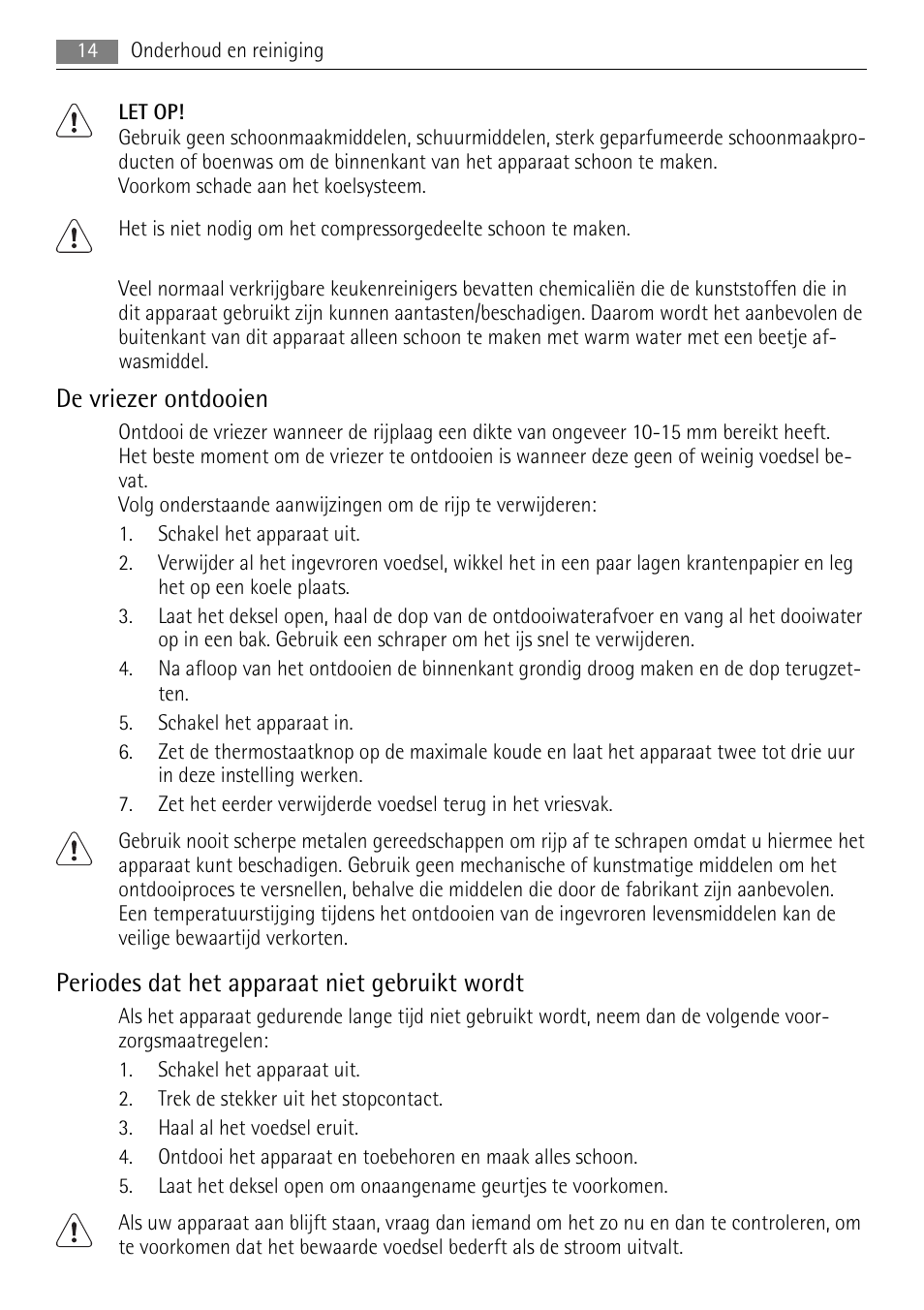 14 Onderhoud en reiniging

LET OP!
Gebruik geen schoonmaakmiddelen, schuurmiddelen, sterk geparfumeerde schoonmaakproducten of boenwas om de binnenkant van het apparaat schoon te maken.
Voorkom schade aan het koelsysteem.

Het is niet nodig om het compressorgedeelte schoon te maken.

Veel normaal verkrijgbare keukenreinigers bevatten chemicaliën die de kunststoffen die in dit apparaat gebruikt zijn kunnen aantasten/beschadigen. Daarom wordt het aanbevolen de buitenkant van dit apparaat alleen schoon te maken met warm water met een beetje afwasmiddel.

De vriezer ontdooien

Ontdooi de vriezer wanneer de rijplaag een dikte van ongeveer 10-15 mm bereikt heeft.
Het beste moment om de vriezer te ontdooien is wanneer deze geen of weinig voedsel bevat.
Volg onderstaande aanwijzingen om de rijp te verwijderen:
1. Schakel het apparaat uit.
2. Verwijder al het ingevroren voedsel, wikkel het in een paar lagen krantenpapier en leg het op een koele plaats.
3. Laat het deksel open, haal de dop van de ontdooiwaterafvoer en vang al het dooiwater op in een bak. Gebruik een schraper om het ijs snel te verwijderen.
4. Na afloop van het ontdooien de binnenkant grondig droog maken en de dop terugzetten.
5. Schakel het apparaat in.
6. Zet de thermostaatknop op de maximale koude en laat het apparaat twee tot drie uur in deze instelling werken.
7. Zet het eerder verwijderde voedsel terug in het vriesvak.

Gebruik nooit scherpe metalen gereedschappen om rijp af te schrapen omdat u hiermee het apparaat kunt beschadigen. Gebruik geen mechanische of kunstmatige middelen om het ontdooiproces te versnellen, behalve die middelen die door de fabrikant zijn aanbevolen.
Een temperatuurstijging tijdens het ontdooien van de ingevroren levensmiddelen kan de veilige bewaartijd verkorten.

Periodes dat het apparaat niet gebruikt wordt

Als het apparaat gedurende lange tijd niet gebruikt wordt, neem dan de volgende voorzorgsmaatregelen:
1. Schakel het apparaat uit.
2. Trek de stekker uit het stopcontact.
3. Haal al het voedsel eruit.
4. Ontdooi het apparaat en toebehoren en maak alles schoon.
5. Laat het deksel open om onaangename geurtjes te voorkomen.

Als uw apparaat aan blijft staan, vraag dan iemand om het zo nu en dan te controleren, om te voorkomen dat het bewaarde voedsel bederft als de stroom uitvalt.